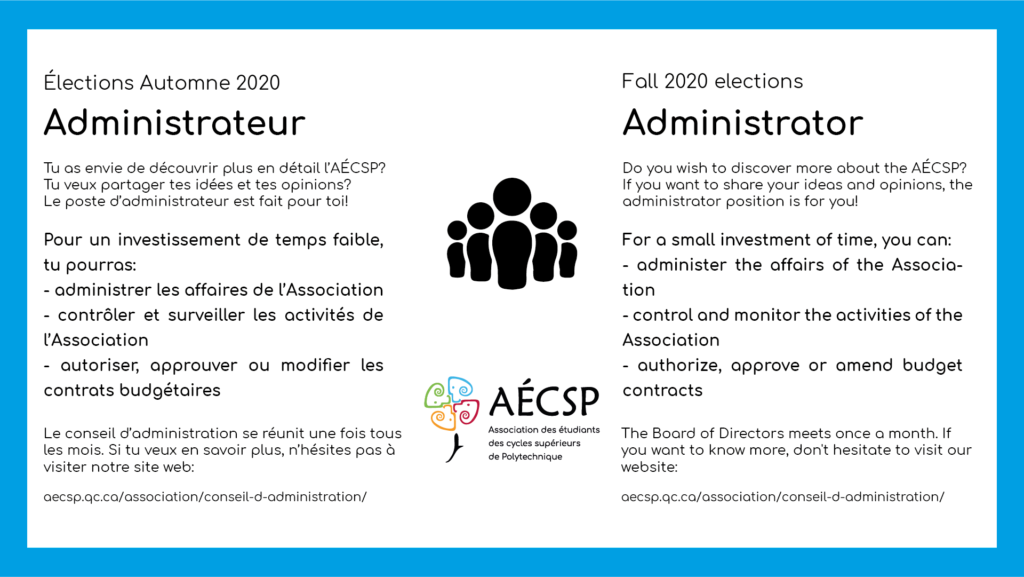 Élections Automne 2020

Administrateur

Tu as envie de découvrir plus en détail l'AÉCSP? Tu veux partager tes idées et tes opinions? Le poste d'administrateur est fait pour toi!

Pour un investissement de temps faible, tu pourras:
- administrer les affaires de l'Association
- contrôler et surveiller les activités de l'Association
- autoriser, approuver ou modifier les contrats budgétaires

Le conseil d'administration se réunit une fois tous les mois. Si tu veux en savoir plus, n'hésites pas à visiter notre site web:

aecsp.qc.ca/association/conseil-d-administration/

AÉCSP
Association des étudiants des cycles supérieurs de Polytechnique

Fall 2020 elections

Administrator

Do you wish to discover more about the AÉCSP? If you want to share your ideas and opinions, the administrator position is for you!

For a small investment of time, you can:
- administer the affairs of the Association
- control and monitor the activities of the Association
- authorize, approve or amend budget contracts

The Board of Directors meets once a month. If you want to know more, don't hesitate to visit our website:

aecsp.qc.ca/association/conseil-d-administration/